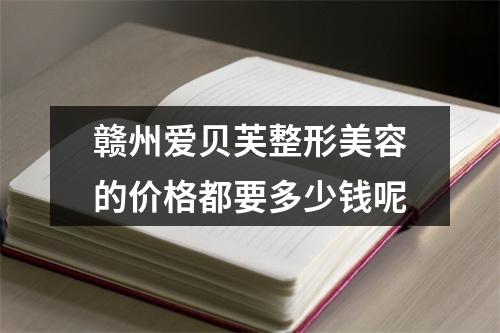 赣州爱贝芙整形美容的价格都要多少钱呢